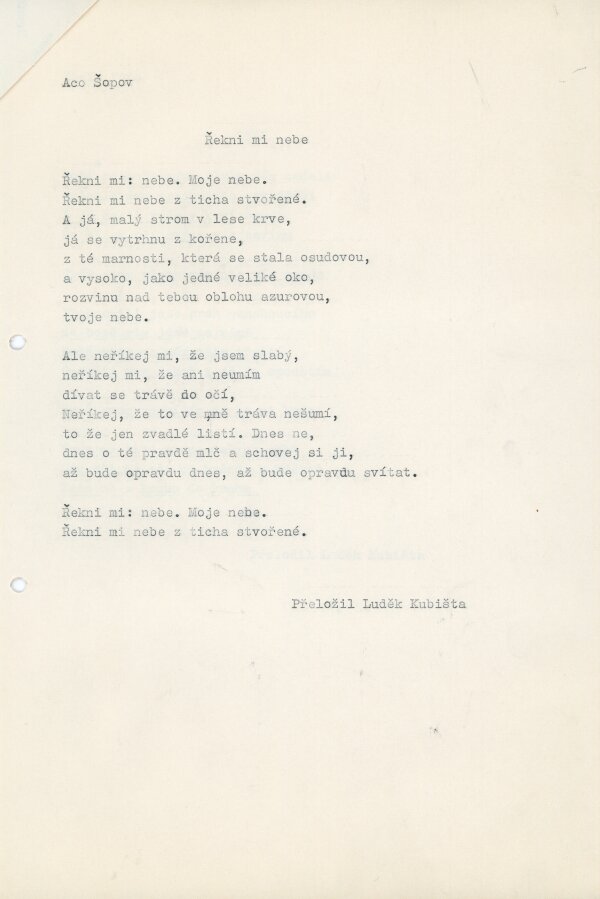 Aco Šopov

Řekni mi nebe

Řekni mi: nebe. Moje nebe.
Řekni mi nebe z ticha stvořené.
A já, malý strom v lese krve,
já se vytrhnu z kořene,
z té marnosti, která se stala osudovou,
a vysoko, jako jedné veliké oko,
rozvinu nad tebou oblohu azurovou,
tvoje nebe.

Ale neříkej mi, že jsem slabý,
neříkej mi, že ani neumím
dívat se trávě do očí,
Neříkej, že to ve mně tráva nešumí,
to že jen zvadlé listí. Dnes ne,
dnes o té pravdě mlč a schovej si ji,
až bude opravdu dnes, až bude opravdu svítat.

Řekni mi: nebe. Moje nebe.
Řekni mi nebe z ticha stvořené.

Přeložil Luděk Kubišta